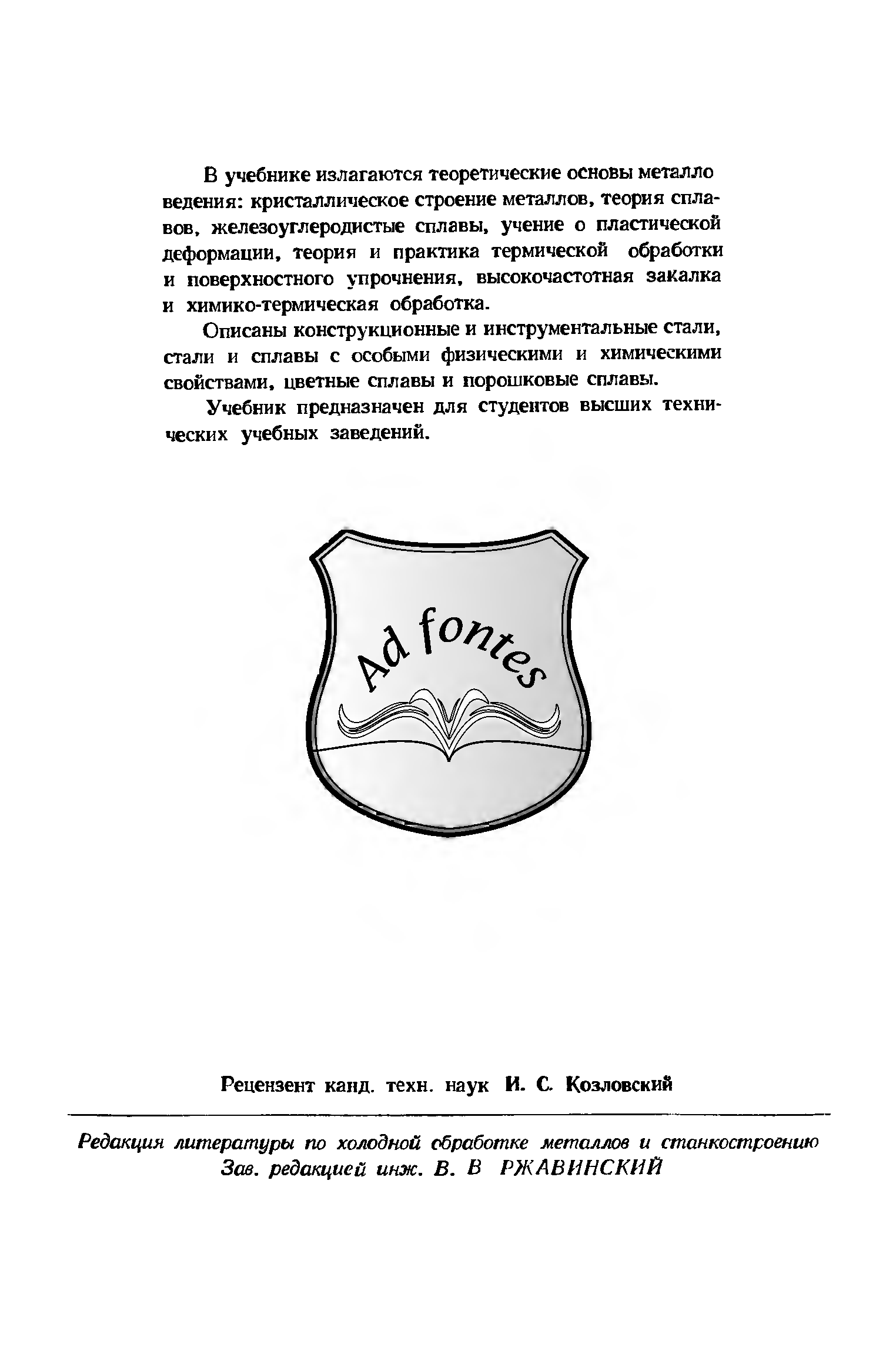 В учебнике излагаются теоретические основы металло ведения: кристаллическое строение металлов, теория сплавов, железоуглеродистые сплавы, учение о пластической деформации, теория и практика термической обработки и поверхностного упрочнения, высокочастотная закалка и химико-термическая обработка.

Описаны конструкционные и инструментальные стали, стали и сплавы с особыми физическими и химическими свойствами, цветные сплавы и порошковые сплавы.

Учебник предназначен для студентов высших технических учебных заведений.

Ad fontes

Рецензент канд. техн. наук И. С. Козловский

Редакция литературы по холодной обработке металлов и станкостроению
Зав. редакцией инж. В. В РЖАВИНСКИЙ